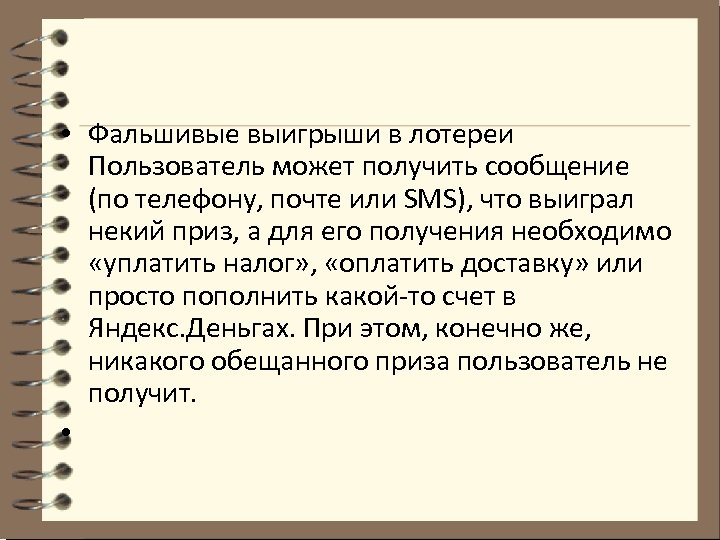 • Фальшивые выигрыши в лотереи Пользователь может получить сообщение (по телефону, почте или SMS), что выиграл некий приз, а для его получения необходимо «уплатить налог», «оплатить доставку» или просто пополнить какой-то счет в Яндекс.Деньгах. При этом, конечно же, никакого обещанного приза пользователь не получит.

•